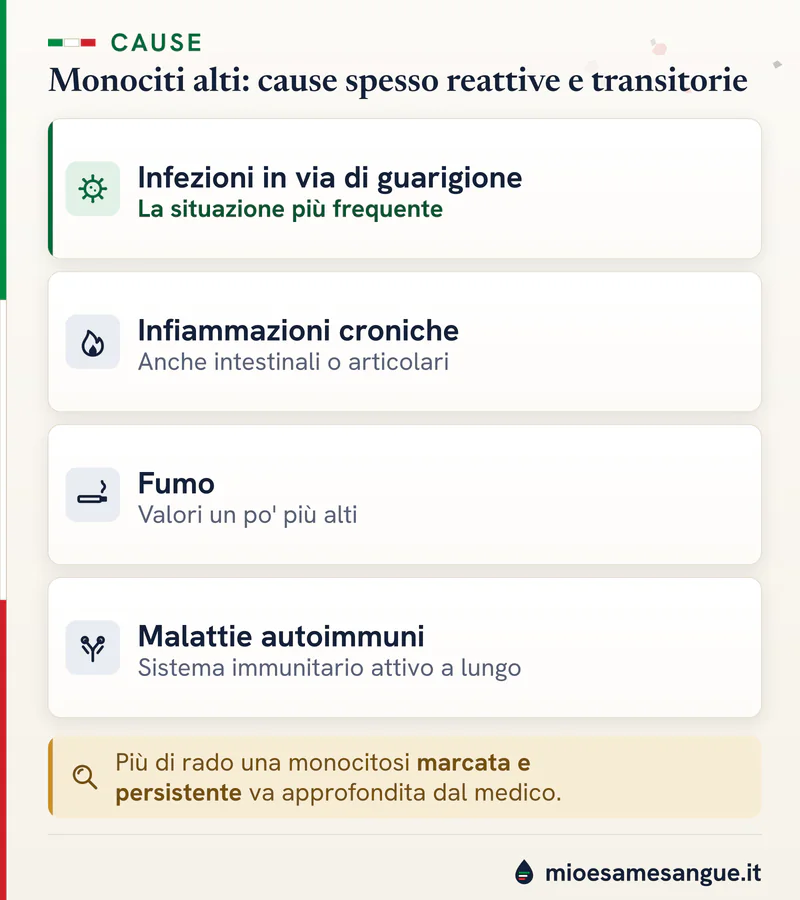 CAUSE

Monociti alti: cause spesso reattive e transitorie

Infezioni in via di guarigione
La situazione più frequente

Infiammazioni croniche
Anche intestinali o articolari

Fumo
Valori un po' più alti

Malattie autoimmuni
Sistema immunitario attivo a lungo

Più di rado una monocitosi marcata e persistente va approfondita dal medico.

mioesamesangue.it